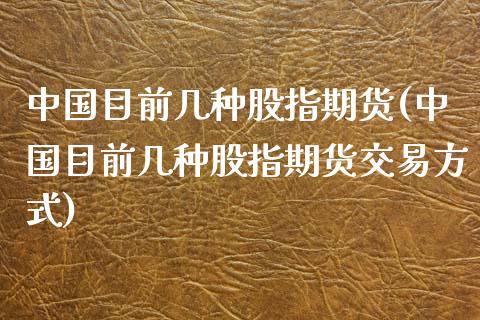 中国目前几种股指期货(中国目前几种股指期货交易方式)